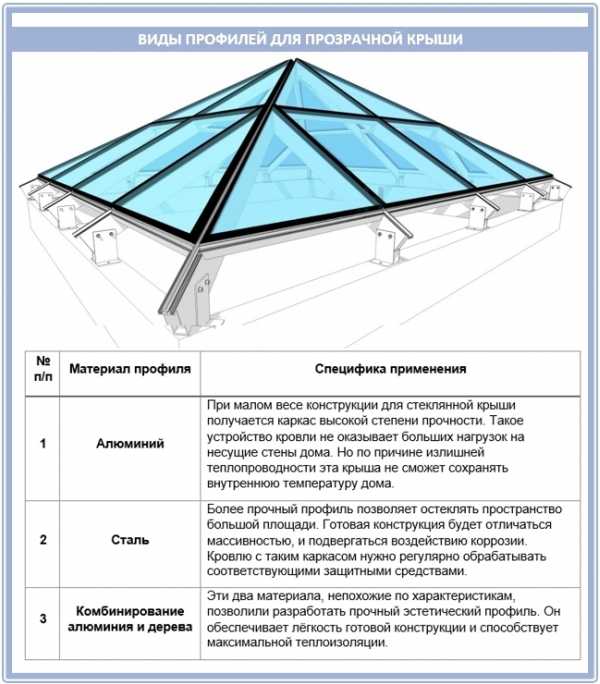 ВИДЫ ПРОФИЛЕЙ ДЛЯ ПРОЗРАЧНОЙ КРЫШИ

| № п/п | Материал профиля | Специфика применения |
|---|---|---|
| 1 | Алюминий | При малом весе конструкции для стеклянной крыши получается каркас высокой степени прочности. Такое устройство кровли не оказывает больших нагрузок на несущие стены дома. Но по причине излишней теплопроводности эта крыша не сможет сохранять внутреннюю температуру дома. |
| 2 | Сталь | Более прочный профиль позволяет остеклять пространство большой площади. Готовая конструкция будет отличаться массивностью, и подвергаться воздействию коррозии. Кровлю с таким каркасом нужно регулярно обрабатывать соответствующими защитными средствами. |
| 3 | Комбинирование алюминия и дерева | Эти два материала, непохожие по характеристикам, позволили разработать прочный эстетический профиль. Он обеспечивает лёгкость готовой конструкции и способствует максимальной теплоизоляции. |